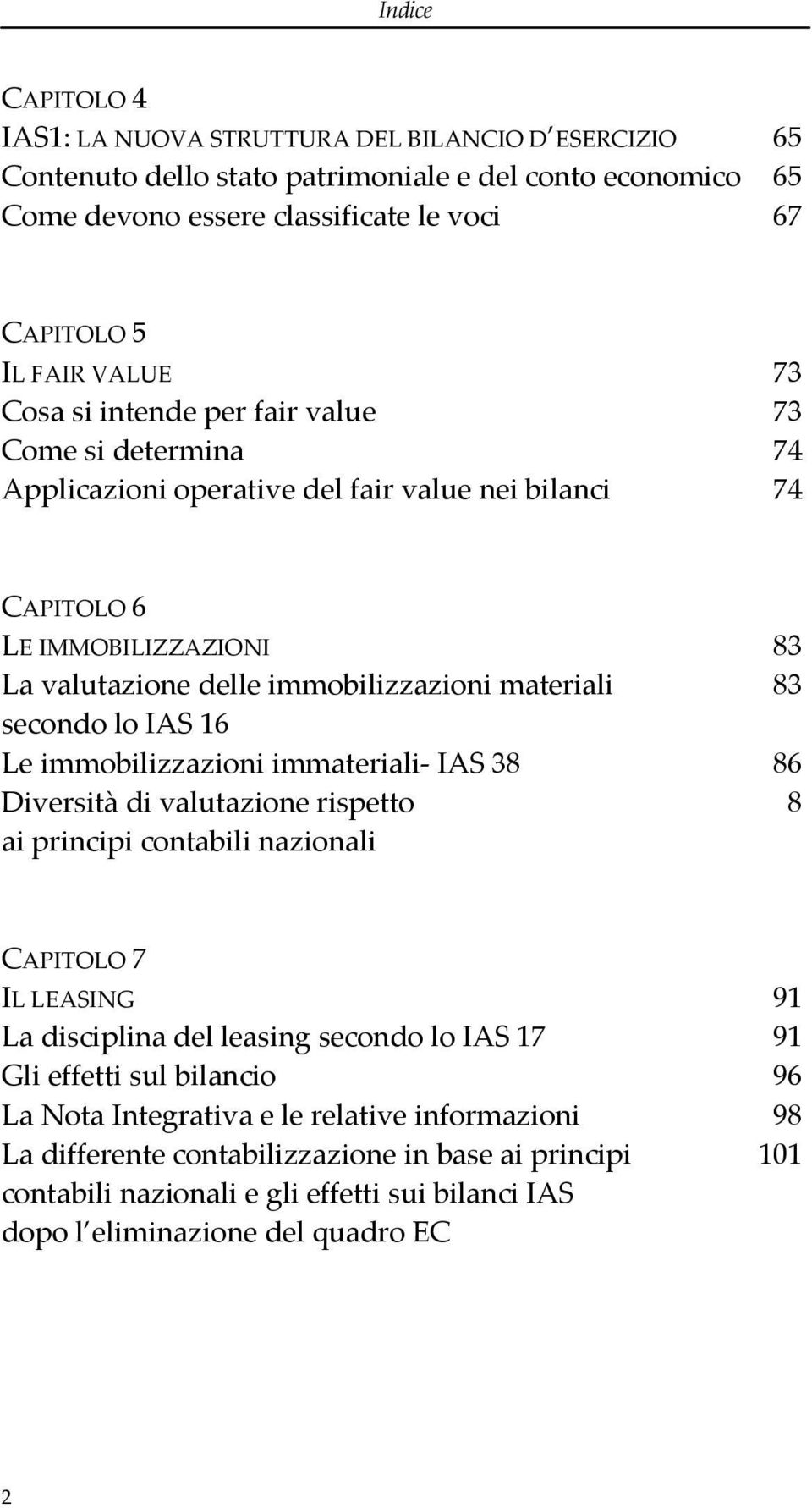 Indice

CAPITOLO 4
IAS1: LA NUOVA STRUTTURA DEL BILANCIO D'ESERCIZIO 65
Contenuto dello stato patrimoniale e del conto economico 65
Come devono essere classificate le voci 67

CAPITOLO 5
IL FAIR VALUE 73
Cosa si intende per fair value 73
Come si determina 74
Applicazioni operative del fair value nei bilanci 74

CAPITOLO 6
LE IMMOBILIZZAZIONI 83
La valutazione delle immobilizzazioni materiali secondo lo IAS 16 83
Le immobilizzazioni immateriali- IAS 38 86
Diversità di valutazione rispetto ai principi contabili nazionali 8

CAPITOLO 7
IL LEASING 91
La disciplina del leasing secondo lo IAS 17 91
Gli effetti sul bilancio 96
La Nota Integrativa e le relative informazioni 98
La differente contabilizzazione in base ai principi contabili nazionali e gli effetti sui bilanci IAS dopo l'eliminazione del quadro EC 101

2